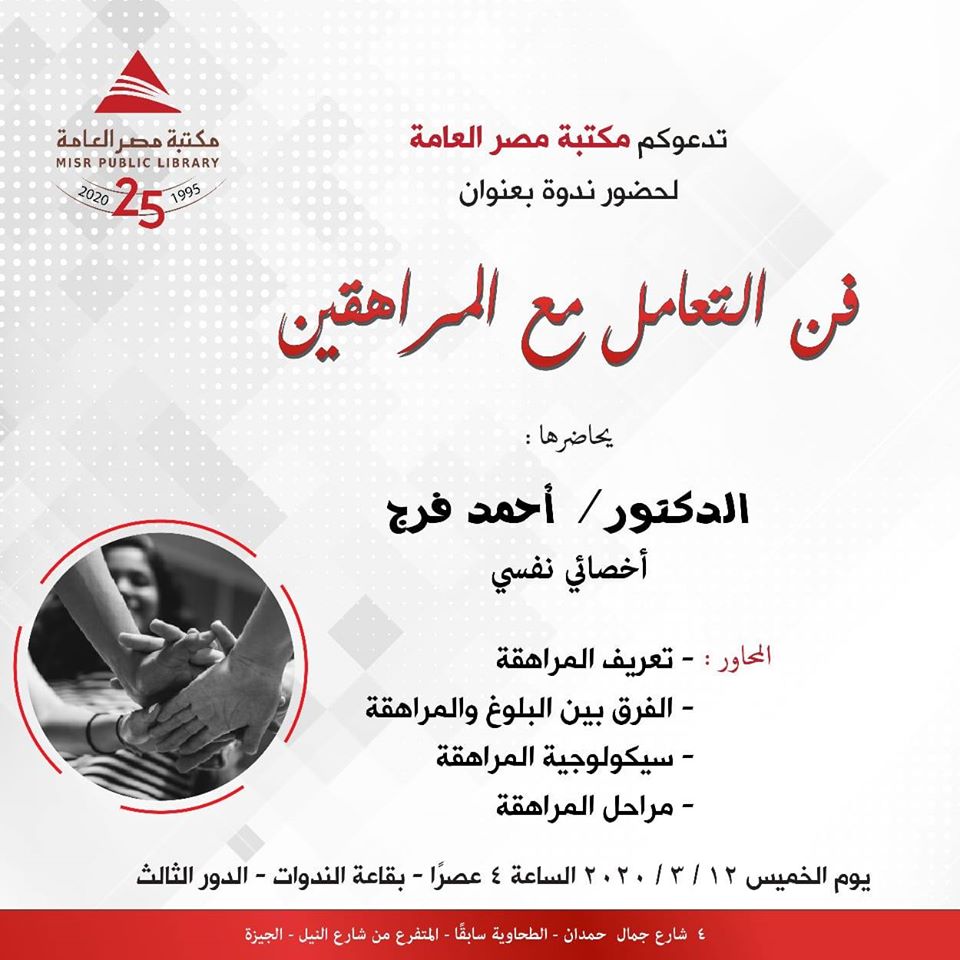 مكتبة مصر العامة
MISR PUBLIC LIBRARY
2020 25 1995

تدعوكم مكتبة مصر العامة
لحضور ندوة بعنوان

فن التعامل مع المراهقين

يحاضرها :

الدكتور/ أحمد فرج
أخصائي نفسي

المحاور : - تعريف المراهقة
- الفرق بين البلوغ والمراهقة
- سيكولوجية المراهقة
- مراحل المراهقة

يوم الخميس ١٢ / ٣ / ٢٠٢٠ الساعة ٤ عصرًا - بقاعة الندوات - الدور الثالث

٤ شارع جمال حمدان - الطحاوية سابقًا - المتفرع من شارع النيل - الجيزة